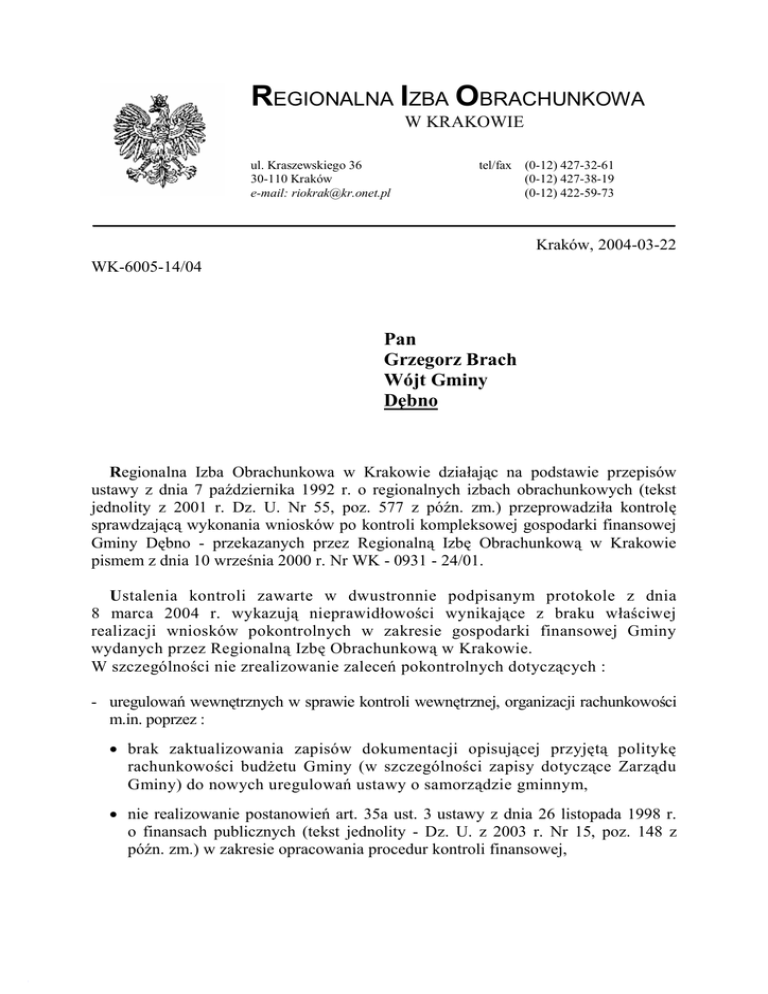 REGIONALNA IZBA OBRACHUNKOWA
W KRAKOWIE

ul. Kraszewskiego 36
30-110 Kraków
e-mail: riokrak@kr.onet.pl

tel/fax (0-12) 427-32-61
(0-12) 427-38-19
(0-12) 422-59-73

Kraków, 2004-03-22

WK-6005-14/04

Pan
Grzegorz Brach
Wójt Gminy
Dębno

Regionalna Izba Obrachunkowa w Krakowie działając na podstawie przepisów ustawy z dnia 7 października 1992 r. o regionalnych izbach obrachunkowych (tekst jednolity z 2001 r. Dz. U. Nr 55, poz. 577 z późn. zm.) przeprowadziła kontrolę sprawdzającą wykonania wniosków po kontroli kompleksowej gospodarki finansowej Gminy Dębno - przekazanych przez Regionalną Izbę Obrachunkową w Krakowie pismem z dnia 10 września 2000 r. Nr WK - 0931 - 24/01.

Ustalenia kontroli zawarte w dwustronnie podpisanym protokole z dnia 8 marca 2004 r. wykazują nieprawidłowości wynikające z braku właściwej realizacji wniosków pokontrolnych w zakresie gospodarki finansowej Gminy wydanych przez Regionalną Izbę Obrachunkową w Krakowie.
W szczególności nie zrealizowanie zaleceń pokontrolnych dotyczących :

- uregulowań wewnętrznych w sprawie kontroli wewnętrznej, organizacji rachunkowości m.in. poprzez :

• brak zaktualizowania zapisów dokumentacji opisującej przyjętą politykę rachunkowości budżetu Gminy (w szczególności zapisy dotyczące Zarządu Gminy) do nowych uregulowań ustawy o samorządzie gminnym,

• nie realizowanie postanowień art. 35a ust. 3 ustawy z dnia 26 listopada 1998 r. o finansach publicznych (tekst jednolity - Dz. U. z 2003 r. Nr 15, poz. 148 z późn. zm.) w zakresie opracowania procedur kontroli finansowej,